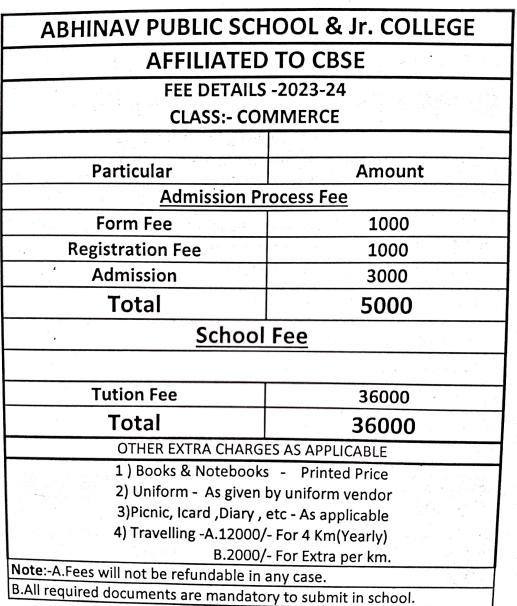 ABHINAV PUBLIC SCHOOL & Jr. COLLEGE

AFFILIATED TO CBSE

FEE DETAILS -2023-24
CLASS:- COMMERCE

| Particular | Amount |
|---|---|
| Admission Process Fee | |
| Form Fee | 1000 |
| Registration Fee | 1000 |
| Admission | 3000 |
| Total | 5000 |
| School Fee | |
| Tution Fee | 36000 |
| Total | 36000 |

OTHER EXTRA CHARGES AS APPLICABLE

1 ) Books & Notebooks - Printed Price
2) Uniform - As given by uniform vendor
3)Picnic, Icard ,Diary , etc - As applicable
4) Travelling -A.12000/- For 4 Km(Yearly)
B.2000/- For Extra per km.

Note:-A.Fees will not be refundable in any case.
B.All required documents are mandatory to submit in school.